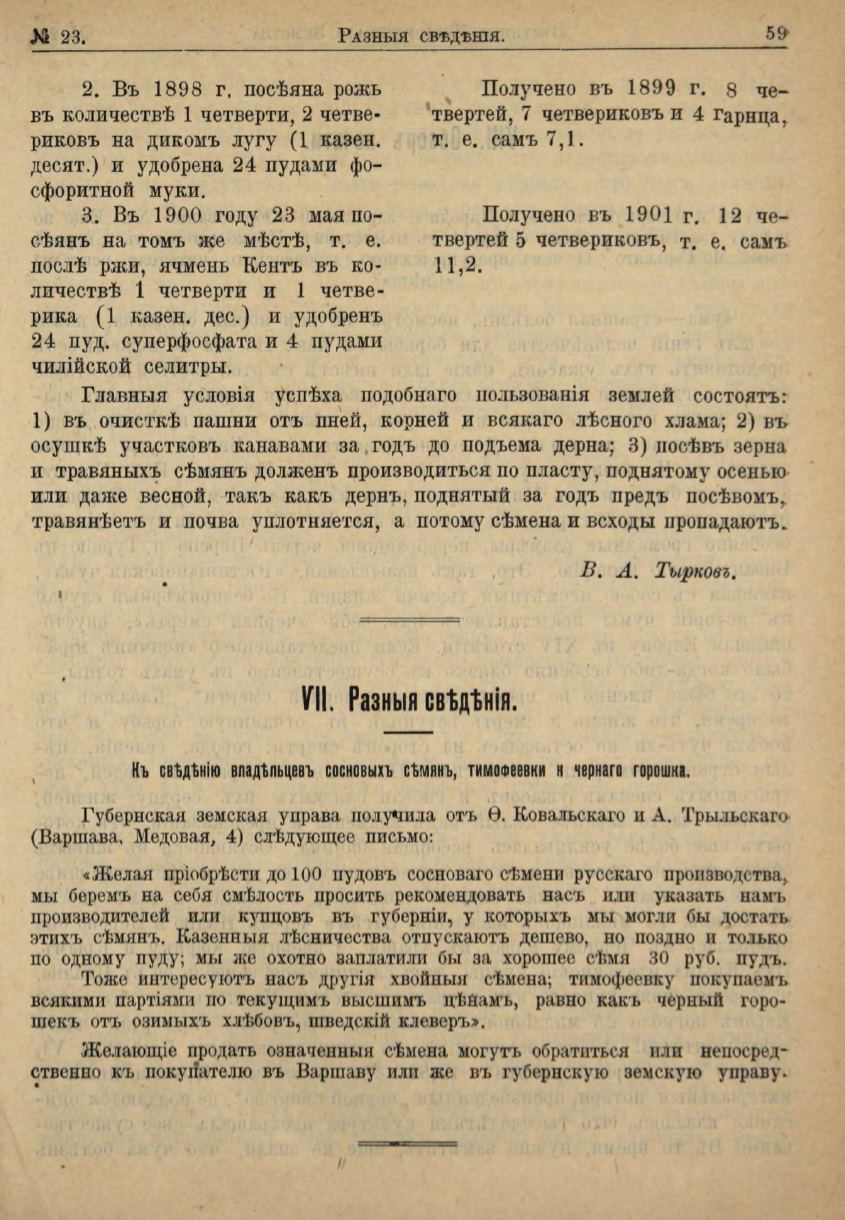 № 23. Разныя свѣдѣнія. 59

2. Въ 1898 г. посѣяна рожь въ количествѣ 1 четверти, 2 четвериковъ на дикомъ лугу (1 казен. десят.) и удобрена 24 пудами фосфоритной муки.

3. Въ 1900 году 23 мая посѣянъ на томъ же мѣстѣ, т. е. послѣ ржи, ячмень Кентъ въ количествѣ 1 четверти и 1 четверика (1 казен. дес.) и удобренъ 24 пуд. суперфосфата и 4 пудами чилійской селитры.

Получено въ 1899 г. 8 четвертей, 7 четвериковъ и 4 гарнца, т. е. самъ 7,1.

Получено въ 1901 г. 12 четвертей 5 четвериковъ, т. е. самъ 11,2.

Главныя условія успѣха подобнаго пользованія землей состоятъ: 1) въ очисткѣ пашни отъ пней, корней и всякаго лѣсного хлама; 2) въ осушкѣ участковъ канавами за годъ до подъема дерна; 3) посѣвъ зерна и травяныхъ сѣмянъ долженъ производиться по пласту, поднятому осенью или даже весной, такъ какъ дернъ, поднятый за годъ предъ посѣвомъ, травянѣетъ и почва уплотняется, а потому сѣмена и всходы пропадаютъ.

В. А. Тырковъ.

VII. Разныя свѣдѣнія.

Къ свѣдѣнію владѣльцевъ сосновыхъ сѣмянъ, тимофеевки и чернаго горошка.

Губернская земская управа получила отъ Ѳ. Ковальскаго и А. Трыльскаго (Варшава, Медовая, 4) слѣдующее письмо:

«Желая пріобрѣсти до 100 пудовъ сосноваго сѣмени русскаго производства, мы беремъ на себя смѣлость просить рекомендовать насъ или указать намъ производителей или купцовъ въ губерніи, у которыхъ мы могли бы достать этихъ сѣмянъ. Казенныя лѣсничества отпускаютъ дешево, но поздно и только по одному пуду; мы же охотно заплатили бы за хорошее сѣмя 30 руб. пудъ.

Тоже интересуютъ насъ другія хвойныя сѣмена; тимофеевку покупаемъ всякими партіями по текущимъ высшимъ цѣнамъ, равно какъ черный горошекъ отъ озимыхъ хлѣбовъ, шведскій клеверъ».

Желающіе продать означенныя сѣмена могутъ обратиться или непосредственно къ покупателю въ Варшаву или же въ губернскую земскую управу.